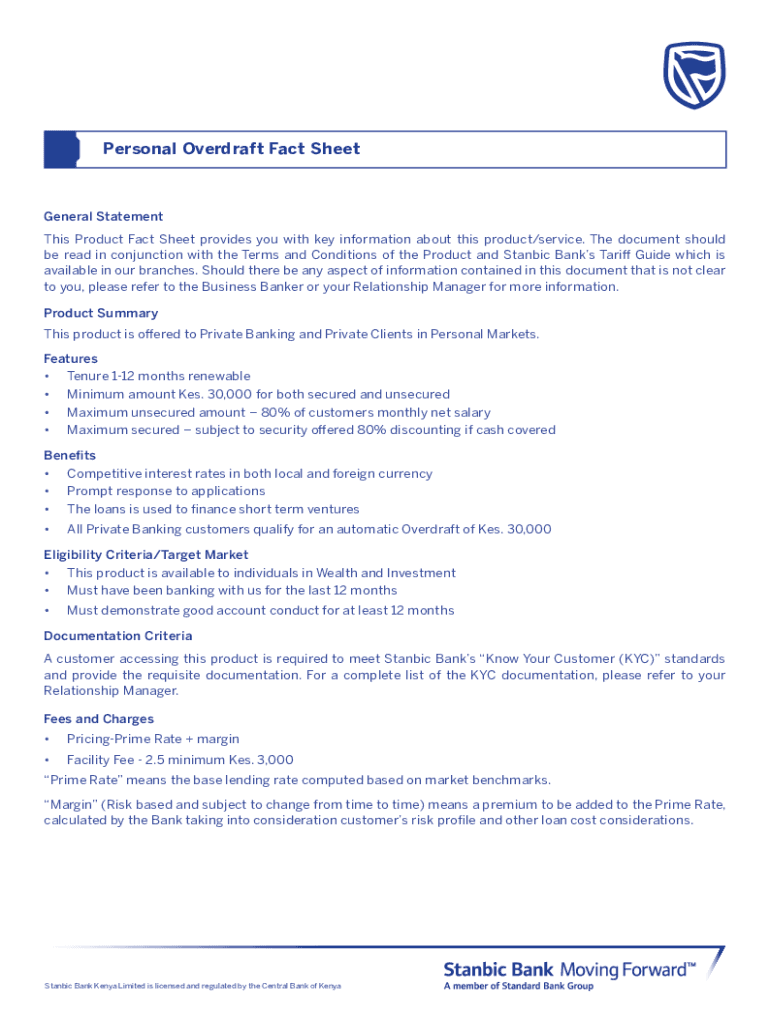 Personal Overdraft Fact Sheet

General Statement

This Product Fact Sheet provides you with key information about this product/service. The document should be read in conjunction with the Terms and Conditions of the Product and Stanbic Bank's Tariff Guide which is available in our branches. Should there be any aspect of information contained in this document that is not clear to you, please refer to the Business Banker or your Relationship Manager for more information.

Product Summary

This product is offered to Private Banking and Private Clients in Personal Markets.

Features

• Tenure 1-12 months renewable
• Minimum amount Kes. 30,000 for both secured and unsecured
• Maximum unsecured amount – 80% of customers monthly net salary
• Maximum secured – subject to security offered 80% discounting if cash covered

Benefits

• Competitive interest rates in both local and foreign currency
• Prompt response to applications
• The loans is used to finance short term ventures
• All Private Banking customers qualify for an automatic Overdraft of Kes. 30,000

Eligibility Criteria/Target Market

• This product is available to individuals in Wealth and Investment
• Must have been banking with us for the last 12 months
• Must demonstrate good account conduct for at least 12 months

Documentation Criteria

A customer accessing this product is required to meet Stanbic Bank's "Know Your Customer (KYC)" standards and provide the requisite documentation. For a complete list of the KYC documentation, please refer to your Relationship Manager.

Fees and Charges

• Pricing-Prime Rate + margin
• Facility Fee - 2.5 minimum Kes. 3,000

"Prime Rate" means the base lending rate computed based on market benchmarks.

"Margin" (Risk based and subject to change from time to time) means a premium to be added to the Prime Rate, calculated by the Bank taking into consideration customer's risk profile and other loan cost considerations.

Stanbic Bank Kenya Limited is licensed and regulated by the Central Bank of Kenya

Stanbic Bank Moving Forward™
A member of Standard Bank Group